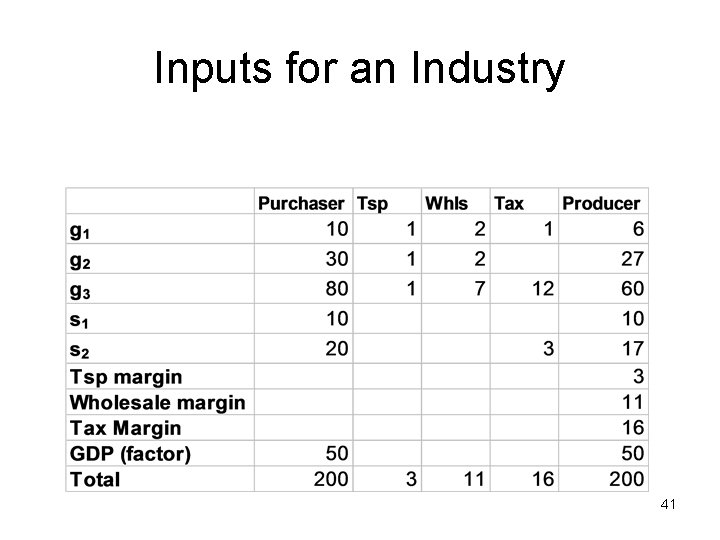 Inputs for an Industry

|  | Purchaser | Tsp | Whls | Tax | Producer |
|---|---|---|---|---|---|
| $g_1$ | 10 | 1 | 2 | 1 | 6 |
| $g_2$ | 30 | 1 | 2 |  | 27 |
| $g_3$ | 80 | 1 | 7 | 12 | 60 |
| $s_1$ | 10 |  |  |  | 10 |
| $s_2$ | 20 |  |  | 3 | 17 |
| Tsp margin |  |  |  |  | 3 |
| Wholesale margin |  |  |  |  | 11 |
| Tax Margin |  |  |  |  | 16 |
| GDP (factor) | 50 |  |  |  | 50 |
| Total | 200 | 3 | 11 | 16 | 200 |

41